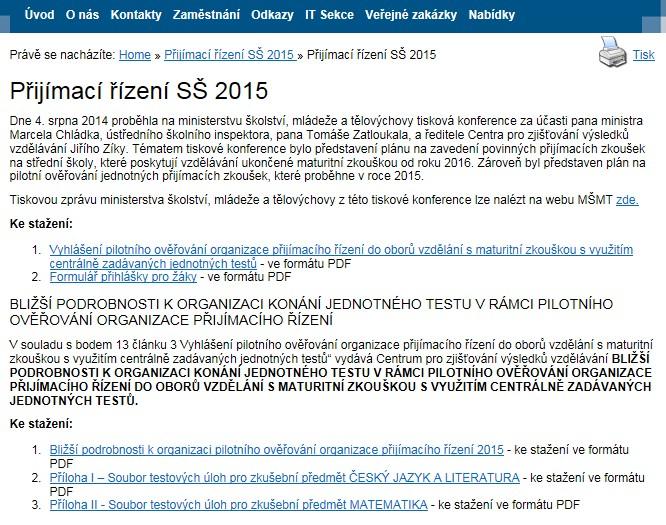 Úvod O nás Kontakty Zaměstnání Odkazy IT Sekce Veřejné zakázky Nabídky

Právě se nacházíte: Home » Přijímací řízení SŠ 2015 » Přijímací řízení SŠ 2015

Tisk

Přijímací řízení SŠ 2015

Dne 4. srpna 2014 proběhla na ministerstvu školství, mládeže a tělovýchovy tisková konference za účasti pana ministra Marcela Chládka, ústředního školního inspektora, pana Tomáše Zatloukala, a ředitele Centra pro zjišťování výsledků vzdělávání Jiřího Zíky. Tématem tiskové konference bylo představení plánu na zavedení povinných přijímacích zkoušek na střední školy, které poskytují vzdělávání ukončené maturitní zkouškou od roku 2016. Zároveň byl představen plán na pilotní ověřování jednotných přijímacích zkoušek, které proběhne v roce 2015.

Tiskovou zprávu ministerstva školství, mládeže a tělovýchovy z této tiskové konference lze nalézt na webu MŠMT zde.

Ke stažení:

1. Vyhlášení pilotního ověřování organizace přijímacího řízení do oborů vzdělání s maturitní zkouškou s využitím centrálně zadávaných jednotných testů - ve formátu PDF
2. Formulář přihlášky pro žáky - ve formátu PDF

BLIŽŠÍ PODROBNOSTI K ORGANIZACI KONÁNÍ JEDNOTNÉHO TESTU V RÁMCI PILOTNÍHO OVĚŘOVÁNÍ ORGANIZACE PŘIJÍMACÍHO ŘÍZENÍ

V souladu s bodem 13 článku 3 Vyhlášení pilotního ověřování organizace přijímacího řízení do oborů vzdělání s maturitní zkouškou s využitím centrálně zadávaných jednotných testů“ vydává Centrum pro zjišťování výsledků vzdělávání BLIŽŠÍ PODROBNOSTI K ORGANIZACI KONÁNÍ JEDNOTNÉHO TESTU V RÁMCI PILOTNÍHO OVĚŘOVÁNÍ ORGANIZACE PŘIJÍMACÍHO ŘÍZENÍ DO OBORŮ VZDĚLÁNÍ S MATURITNÍ ZKOUŠKOU S VYUŽITÍM CENTRÁLNĚ ZADÁVANÝCH JEDNOTNÝCH TESTŮ.

Ke stažení:

1. Bližší podrobnosti k organizaci pilotního ověřování organizace přijímacího řízení 2015 - ke stažení ve formátu PDF
2. Příloha I – Soubor testových úloh pro zkušební předmět ČESKÝ JAZYK A LITERATURA - ke stažení ve formátu PDF
3. Příloha II - Soubor testových úloh pro zkušební předmět MATEMATIKA - ke stažení ve formátu PDF